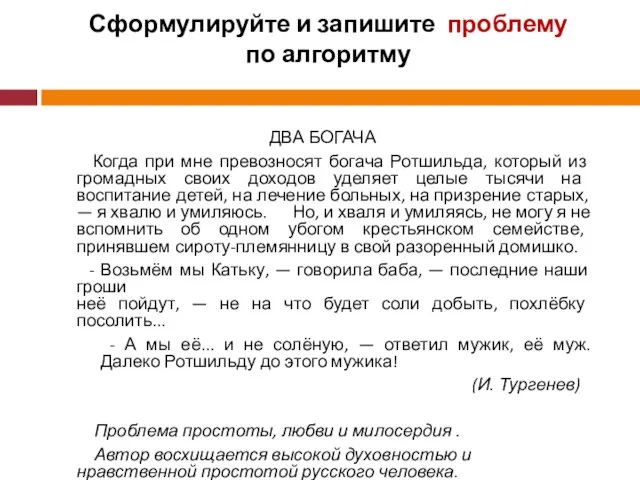 Сформулируйте и запишите проблему по алгоритму

ДВА БОГАЧА

Когда при мне превозносят богача Ротшильда, который из громадных своих доходов уделяет целые тысячи на воспитание детей, на лечение больных, на призрение старых, — я хвалю и умиляюсь. Но, и хваля и умиляясь, не могу я не вспомнить об одном убогом крестьянском семействе, принявшем сироту-племянницу в свой разоренный домишко.

- Возьмём мы Катьку, — говорила баба, — последние наши гроши неё пойдут, — не на что будет соли добыть, похлёбку посолить...

- А мы её... и не солёную, — ответил мужик, её муж. Далеко Ротшильду до этого мужика!

(И. Тургенев)

Проблема простоты, любви и милосердия .

Автор восхищается высокой духовностью и нравственной простотой русского человека.